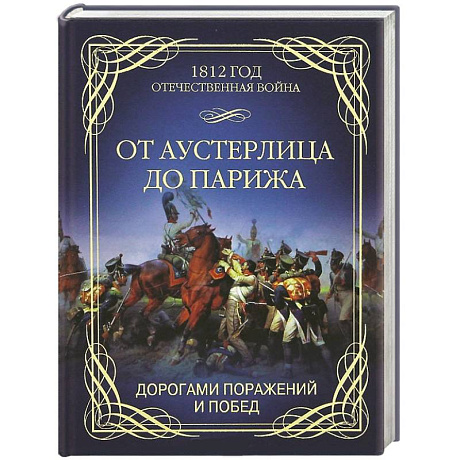 1812 ГОД
ОТЕЧЕСТВЕННАЯ ВОЙНА

ОТ АУСТЕРЛИЦА
ДО ПАРИЖА

ДОРОГАМИ ПОРАЖЕНИЙ
И ПОБЕД